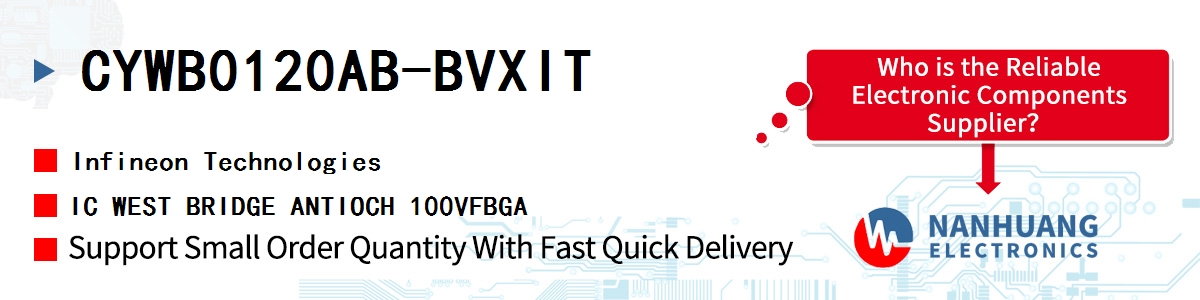 CYWB0120AB-BVXIT

Infineon Technologies

IC WEST BRIDGE ANTIOCH 100VFBGA

Support Small Order Quantity With Fast Quick Delivery

Who is the Reliable Electronic Components Supplier?

NANHUANG ELECTRONICS